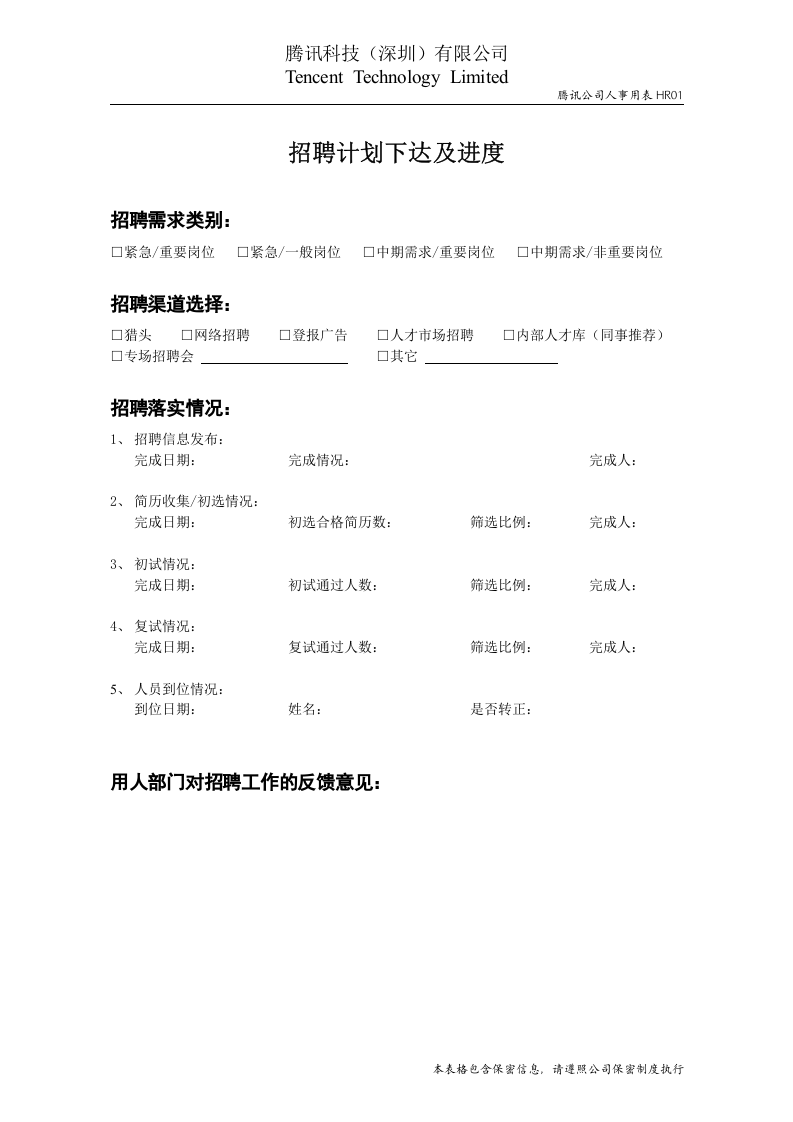 腾讯科技（深圳）有限公司
Tencent Technology Limited

腾讯公司人事用表HR01

招聘计划下达及进度

招聘需求类别：

☐紧急/重要岗位 ☐紧急/一般岗位 ☐中期需求/重要岗位 ☐中期需求/非重要岗位

招聘渠道选择：

☐猎头 ☐网络招聘 ☐登报广告 ☐人才市场招聘 ☐内部人才库（同事推荐）
☐专场招聘会____ ☐其它____

招聘落实情况：

1、招聘信息发布：
完成日期： 完成情况： 完成人：

2、简历收集/初选情况：
完成日期： 初选合格简历数： 筛选比例： 完成人：

3、初试情况：
完成日期： 初试通过人数： 筛选比例： 完成人：

4、复试情况：
完成日期： 复试通过人数： 筛选比例： 完成人：

5、人员到位情况：
到位日期： 姓名： 是否转正：

用人部门对招聘工作的反馈意见：

本表格包含保密信息，请遵照公司保密制度执行